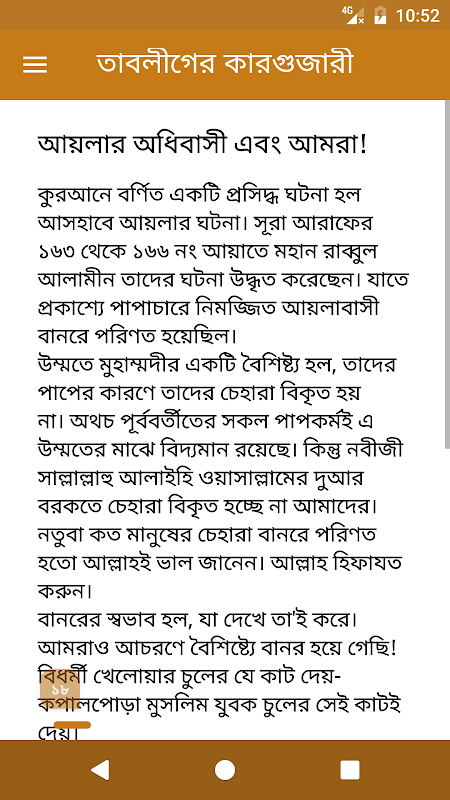 4G 10:52

তাবলীগের কারগুজারী

আয়লার অধিবাসী এবং আমরা!

কুরআনে বর্ণিত একটি প্রসিদ্ধ ঘটনা হল আসহাবে আয়লার ঘটনা। সূরা আরাফের ১৬৩ থেকে ১৬৬ নং আয়াতে মহান রাব্বুল আলামীন তাদের ঘটনা উদ্ধৃত করেছেন। যাতে প্রকাশ্যে পাপাচারে নিমজ্জিত আয়লাবাসী বানরে পরিণত হয়েছিল।
উম্মতে মুহাম্মদীর একটি বৈশিষ্ট্য হল, তাদের পাপের কারণে তাদের চেহারা বিকৃত হয় না। অথচ পূর্ববর্তীতের সকল পাপকর্মই এ উম্মতের মাঝে বিদ্যমান রয়েছে। কিন্তু নবীজী সাল্লাল্লাহু আলাইহি ওয়াসাল্লামের দুআর বরকতে চেহারা বিকৃত হচ্ছে না আমাদের। নতুবা কত মানুষের চেহারা বানরে পরিণত হতো আল্লাহই ভাল জানেন। আল্লাহ হিফাযত করুন।
বানরের স্বভাব হল, যা দেখে তা'ই করে। আমরাও আচরণে বৈশিষ্ট্যে বানর হয়ে গেছি! বিধর্মী খেলোয়ার চুলের যে কাট দেয়- কপালপোড়া মুসলিম যুবক চুলের সেই কাটই দেয়।

১৮